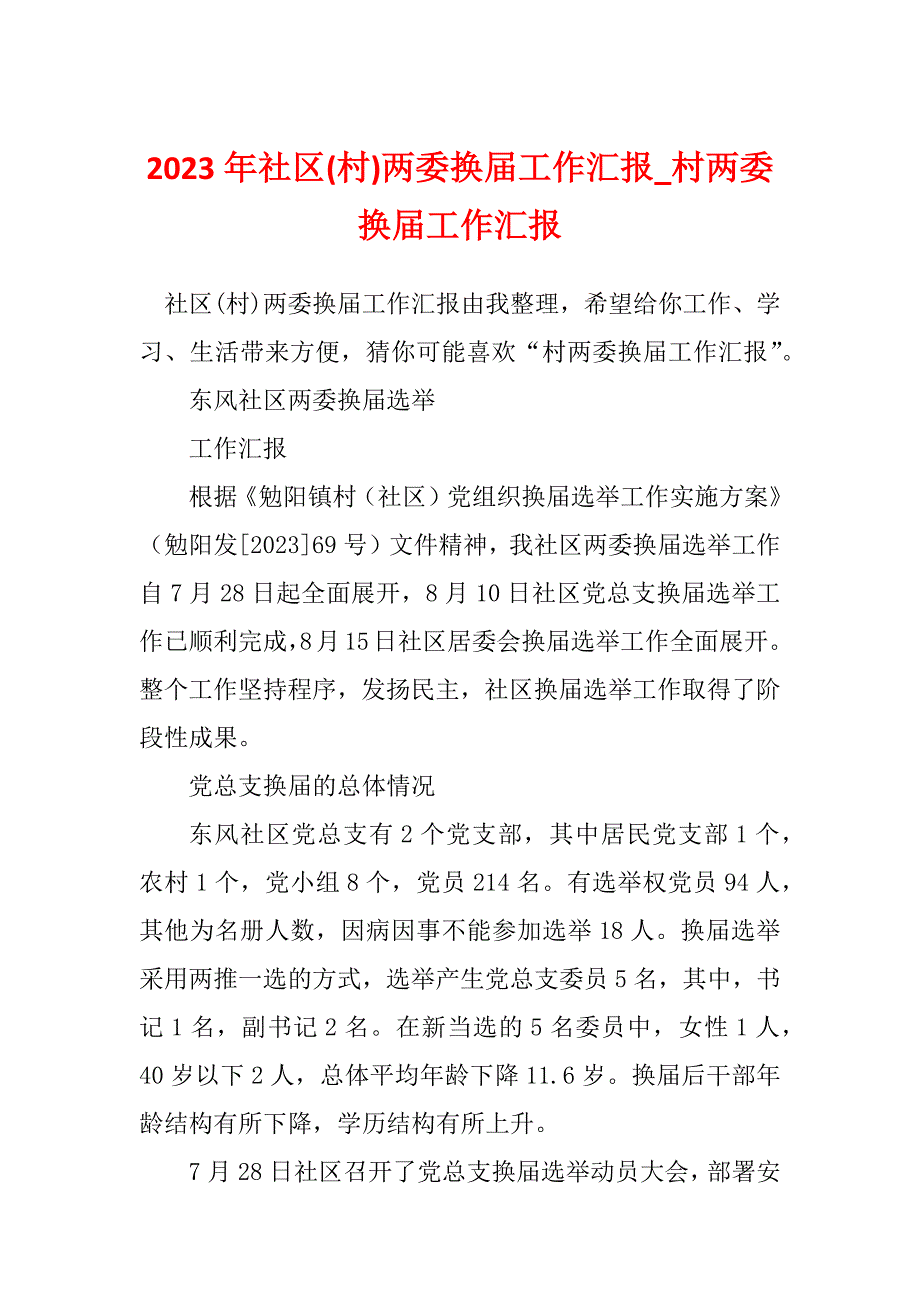 2023 年社区(村)两委换届工作汇报_村两委换届工作汇报

社区(村)两委换届工作汇报由我整理，希望给你工作、学习、生活带来方便，猜你可能喜欢“村两委换届工作汇报”。

东风社区两委换届选举

工作汇报

根据《勉阳镇村（社区）党组织换届选举工作实施方案》（勉阳发[2023]69 号）文件精神，我社区两委换届选举工作自 7 月 28 日起全面展开，8 月 10 日社区党总支换届选举工作已顺利完成，8 月 15 日社区居委会换届选举工作全面展开。整个工作坚持程序，发扬民主，社区换届选举工作取得了阶段性成果。

党总支换届的总体情况

东风社区党总支有 2 个党支部，其中居民党支部 1 个，农村 1 个，党小组 8 个，党员 214 名。有选举权党员 94 人，其他为名册人数，因病因事不能参加选举 18 人。换届选举采用两推一选的方式，选举产生党总支委员 5 名，其中，书记 1 名，副书记 2 名。在新当选的 5 名委员中，女性 1 人，40 岁以下 2 人，总体平均年龄下降 11.6 岁。换届后干部年龄结构有所下降，学历结构有所上升。

7 月 28 日社区召开了党总支换届选举动员大会，部署安